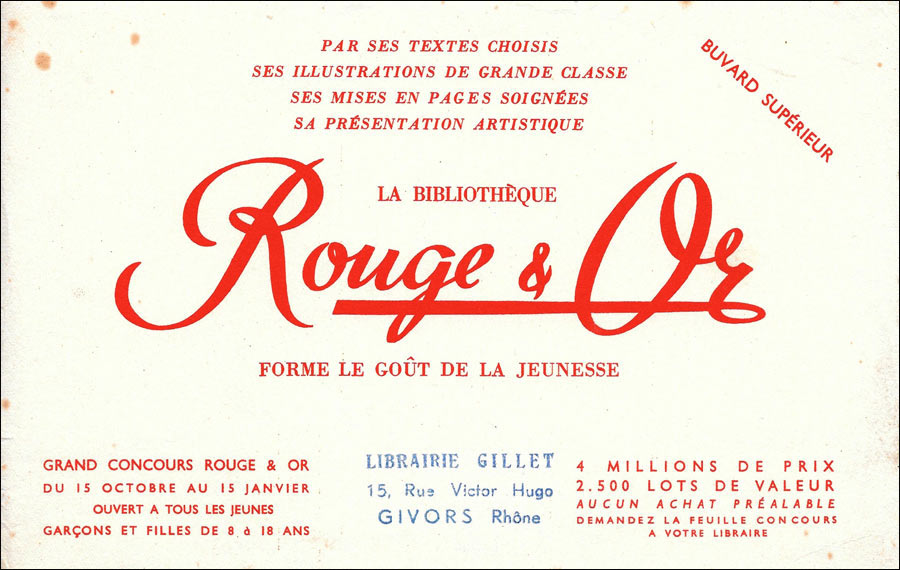 PAR SES TEXTES CHOISIS
SES ILLUSTRATIONS DE GRANDE CLASSE
SES MISES EN PAGES SOIGNÉES
SA PRÉSENTATION ARTISTIQUE

BUVARD SUPÉRIEUR

LA BIBLIOTHÈQUE
Rouge & Or
FORME LE GOÛT DE LA JEUNESSE

GRAND CONCOURS ROUGE & OR
DU 15 OCTOBRE AU 15 JANVIER
OUVERT A TOUS LES JEUNES
GARÇONS ET FILLES DE 8 à 18 ANS

LIBRAIRIE GILLET
15, Rue Victor Hugo
GIVORS Rhône

4 MILLIONS DE PRIX
2.500 LOTS DE VALEUR
AUCUN ACHAT PRÉALABLE
DEMANDEZ LA FEUILLE CONCOURS
A VOTRE LIBRAIRE